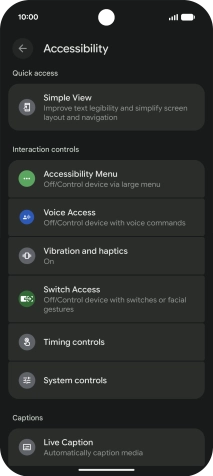 10:00

Accessibility

Quick access

Simple View
Improve text legibility and simplify screen layout and navigation

Interaction controls

Accessibility Menu
Off/Control device via large menu

Voice Access
Off/Control device with voice commands

Vibration and haptics
On

Switch Access
Off/Control device with switches or facial gestures

Timing controls

System controls

Captions

Live Caption
Automatically caption media